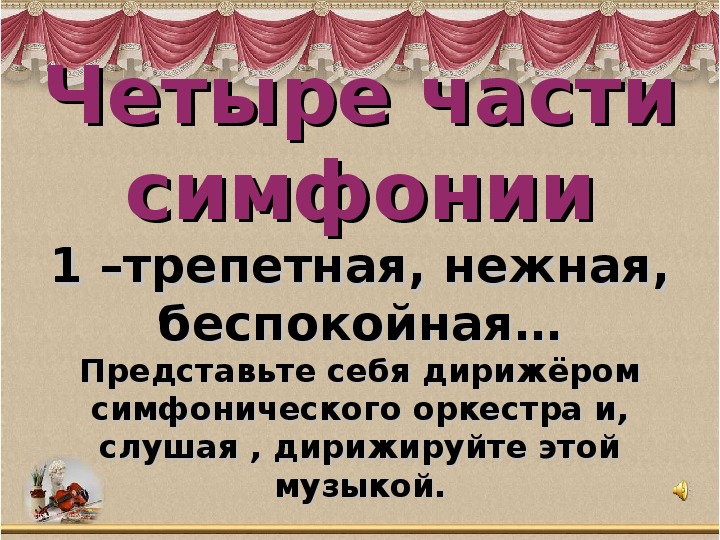 Четыре части симфонии

1 –трепетная, нежная, беспокойная…

Представьте себя дирижёром симфонического оркестра и, слушая , дирижируйте этой музыкой.